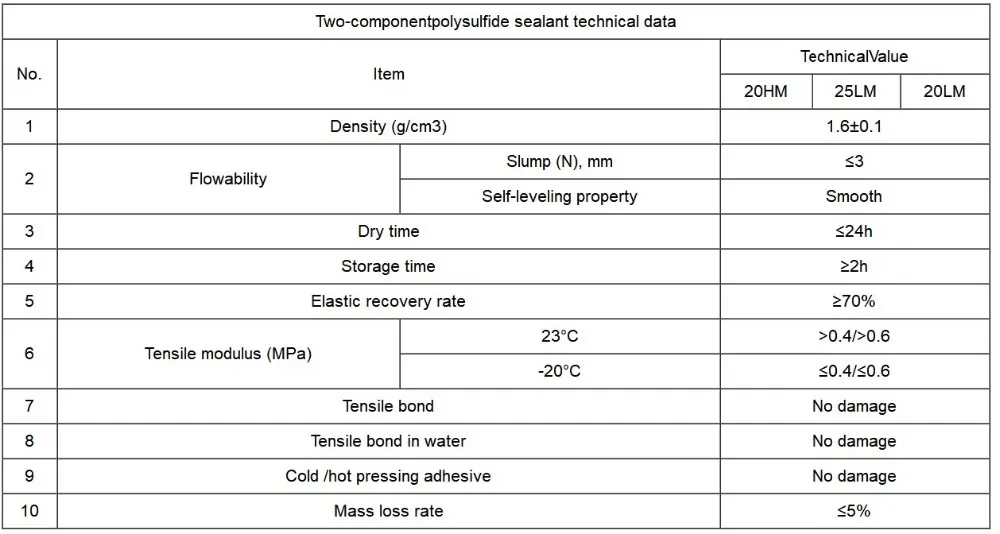 Two-componentpolysulfide sealant technical data

| No. | Item | | TechnicalValue | | |
|---|---|---|---|---|---|
| | | | 20HM | 25LM | 20LM |
| 1 | Density (g/cm3) | | 1.6±0.1 | | |
| 2 | Flowability | Slump (N), mm | ≤3 | | |
| | | Self-leveling property | Smooth | | |
| 3 | Dry time | | ≤24h | | |
| 4 | Storage time | | ≥2h | | |
| 5 | Elastic recovery rate | | ≥70% | | |
| 6 | Tensile modulus (MPa) | 23°C | >0.4/>0.6 | | |
| | | -20°C | ≤0.4/≤0.6 | | |
| 7 | Tensile bond | | No damage | | |
| 8 | Tensile bond in water | | No damage | | |
| 9 | Cold /hot pressing adhesive | | No damage | | |
| 10 | Mass loss rate | | ≤5% | | |